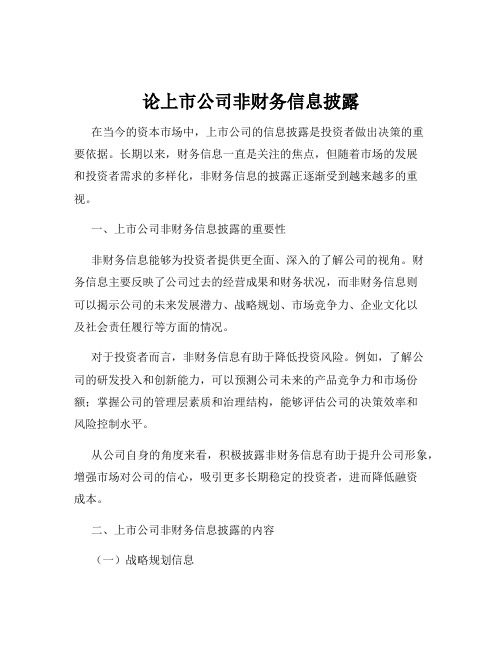 论上市公司非财务信息披露

在当今的资本市场中，上市公司的信息披露是投资者做出决策的重要依据。长期以来，财务信息一直是关注的焦点，但随着市场的发展和投资者需求的多样化，非财务信息的披露正逐渐受到越来越多的重视。

一、上市公司非财务信息披露的重要性

非财务信息能够为投资者提供更全面、深入的了解公司的视角。财务信息主要反映了公司过去的经营成果和财务状况，而非财务信息则可以揭示公司的未来发展潜力、战略规划、市场竞争力、企业文化以及社会责任履行等方面的情况。

对于投资者而言，非财务信息有助于降低投资风险。例如，了解公司的研发投入和创新能力，可以预测公司未来的产品竞争力和市场份额；掌握公司的管理层素质和治理结构，能够评估公司的决策效率和风险控制水平。

从公司自身的角度来看，积极披露非财务信息有助于提升公司形象，增强市场对公司的信心，吸引更多长期稳定的投资者，进而降低融资成本。

二、上市公司非财务信息披露的内容

（一）战略规划信息